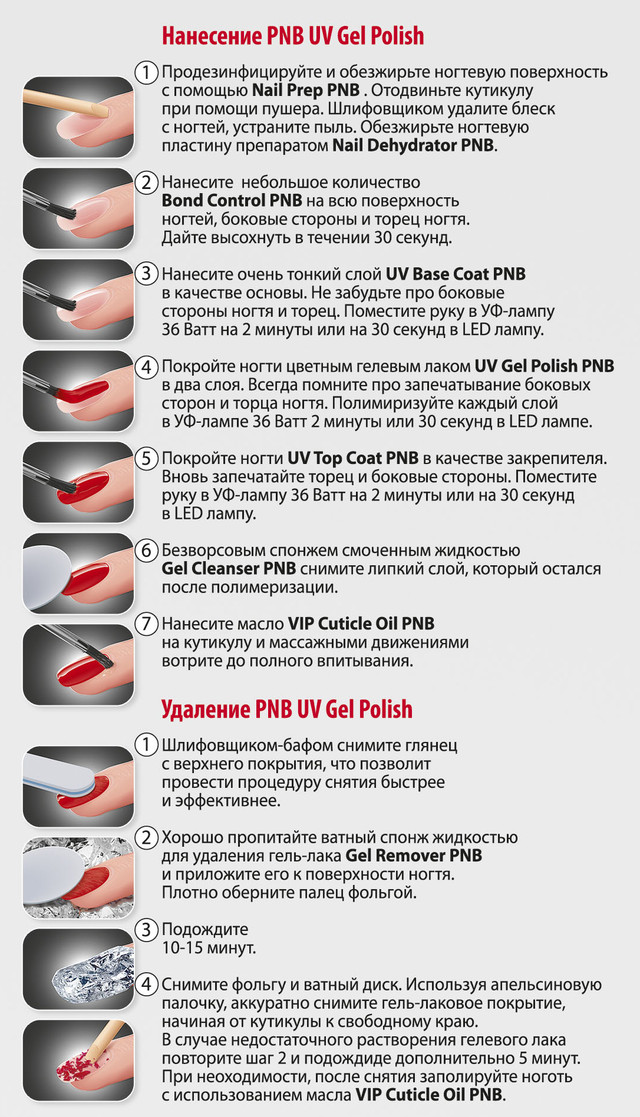 Нанесение PNB UV Gel Polish

1 Продезинфицируйте и обезжирьте ногтевую поверхность с помощью Nail Prep PNB . Отодвиньте кутикулу при помощи пушера. Шлифовщиком удалите блеск с ногтей, устраните пыль. Обезжирьте ногтевую пластину препаратом Nail Dehydrator PNB.

2 Нанесите  небольшое количество Bond Control PNB на всю поверхность ногтей, боковые стороны и торец ногтя. Дайте высохнуть в течении 30 секунд.

3 Нанесите очень тонкий слой UV Base Coat PNB в качестве основы. Не забудьте про боковые стороны ногтя и торец. Поместите руку в УФ-лампу 36 Ватт на 2 минуты или на 30 секунд в LED лампу.

4 Покройте ногти цветным гелевым лаком UV Gel Polish PNB в два слоя. Всегда помните про запечатывание боковых сторон и торца ногтя. Полимиризуйте каждый слой в УФ-лампе 36 Ватт 2 минуты или 30 секунд в LED лампе.

5 Покройте ногти UV Top Coat PNB в качестве закрепителя. Вновь запечатайте торец и боковые стороны. Поместите руку в УФ-лампу 36 Ватт на 2 минуты или на 30 секунд в LED лампу.

6 Безворсовым спонжем смоченным жидкостью Gel Cleanser PNB снимите липкий слой, который остался после полимеризации.

7 Нанесите масло VIP Cuticle Oil PNB на кутикулу и массажными движениями вотрите до полного впитывания.

Удаление PNB UV Gel Polish

1 Шлифовщиком-бафом снимите глянец с верхнего покрытия, что позволит провести процедуру снятия быстрее и эффективнее.

2 Хорошо пропитайте ватный спонж жидкостью для удаления гель-лака Gel Remover PNB и приложите его к поверхности ногтя. Плотно оберните палец фольгой.

3 Подождите 10-15 минут.

4 Снимите фольгу и ватный диск. Используя апельсиновую палочку, аккуратно снимите гель-лаковое покрытие, начиная от кутикулы к свободному краю. В случае недостаточного растворения гелевого лака повторите шаг 2 и подождиде дополнительно 5 минут. При неоходимости, после снятия заполируйте ноготь с использованием масла VIP Cuticle Oil PNB.